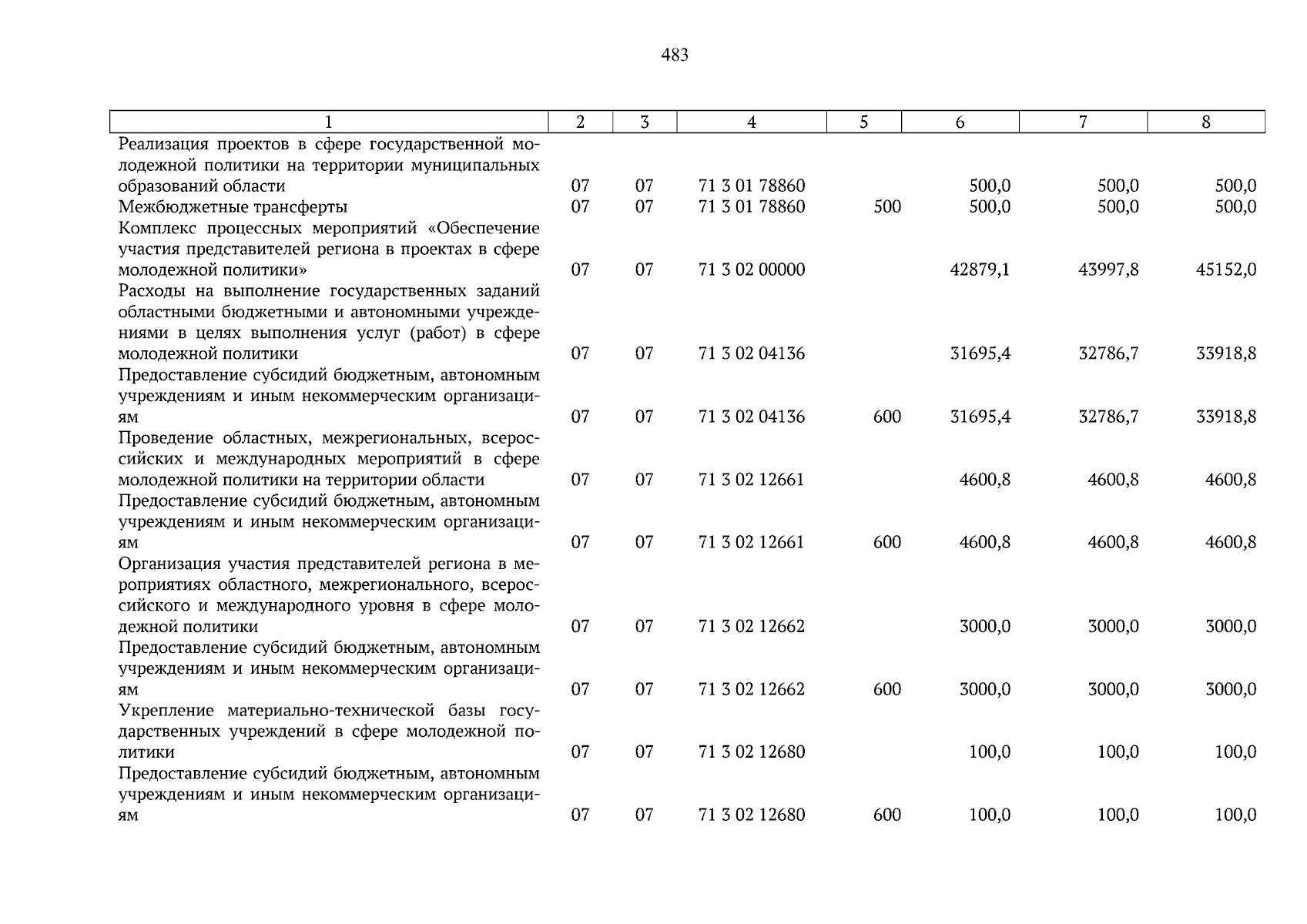 483

| 1 | 2 | 3 | 4 | 5 | 6 | 7 | 8 |
|---|---|---|---|---|---|---|---|
| Реализация проектов в сфере государственной молодежной политики на территории муниципальных образований области | 07 | 07 | 71 3 01 78860 | | 500,0 | 500,0 | 500,0 |
| Межбюджетные трансферты | 07 | 07 | 71 3 01 78860 | 500 | 500,0 | 500,0 | 500,0 |
| Комплекс процессных мероприятий «Обеспечение участия представителей региона в проектах в сфере молодежной политики» | 07 | 07 | 71 3 02 00000 | | 42879,1 | 43997,8 | 45152,0 |
| Расходы на выполнение государственных заданий областными бюджетными и автономными учреждениями в целях выполнения услуг (работ) в сфере молодежной политики | 07 | 07 | 71 3 02 04136 | | 31695,4 | 32786,7 | 33918,8 |
| Предоставление субсидий бюджетным, автономным учреждениям и иным некоммерческим организациям | 07 | 07 | 71 3 02 04136 | 600 | 31695,4 | 32786,7 | 33918,8 |
| Проведение областных, межрегиональных, всероссийских и международных мероприятий в сфере молодежной политики на территории области | 07 | 07 | 71 3 02 12661 | | 4600,8 | 4600,8 | 4600,8 |
| Предоставление субсидий бюджетным, автономным учреждениям и иным некоммерческим организациям | 07 | 07 | 71 3 02 12661 | 600 | 4600,8 | 4600,8 | 4600,8 |
| Организация участия представителей региона в мероприятиях областного, межрегионального, всероссийского и международного уровня в сфере молодежной политики | 07 | 07 | 71 3 02 12662 | | 3000,0 | 3000,0 | 3000,0 |
| Предоставление субсидий бюджетным, автономным учреждениям и иным некоммерческим организациям | 07 | 07 | 71 3 02 12662 | 600 | 3000,0 | 3000,0 | 3000,0 |
| Укрепление материально-технической базы государственных учреждений в сфере молодежной политики | 07 | 07 | 71 3 02 12680 | | 100,0 | 100,0 | 100,0 |
| Предоставление субсидий бюджетным, автономным учреждениям и иным некоммерческим организациям | 07 | 07 | 71 3 02 12680 | 600 | 100,0 | 100,0 | 100,0 |